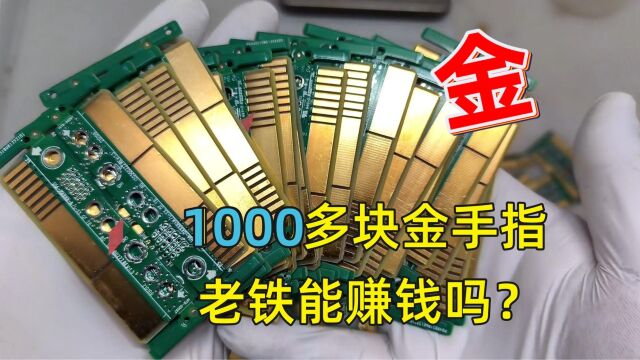 金

1000多块金手指

老铁能赚钱吗？